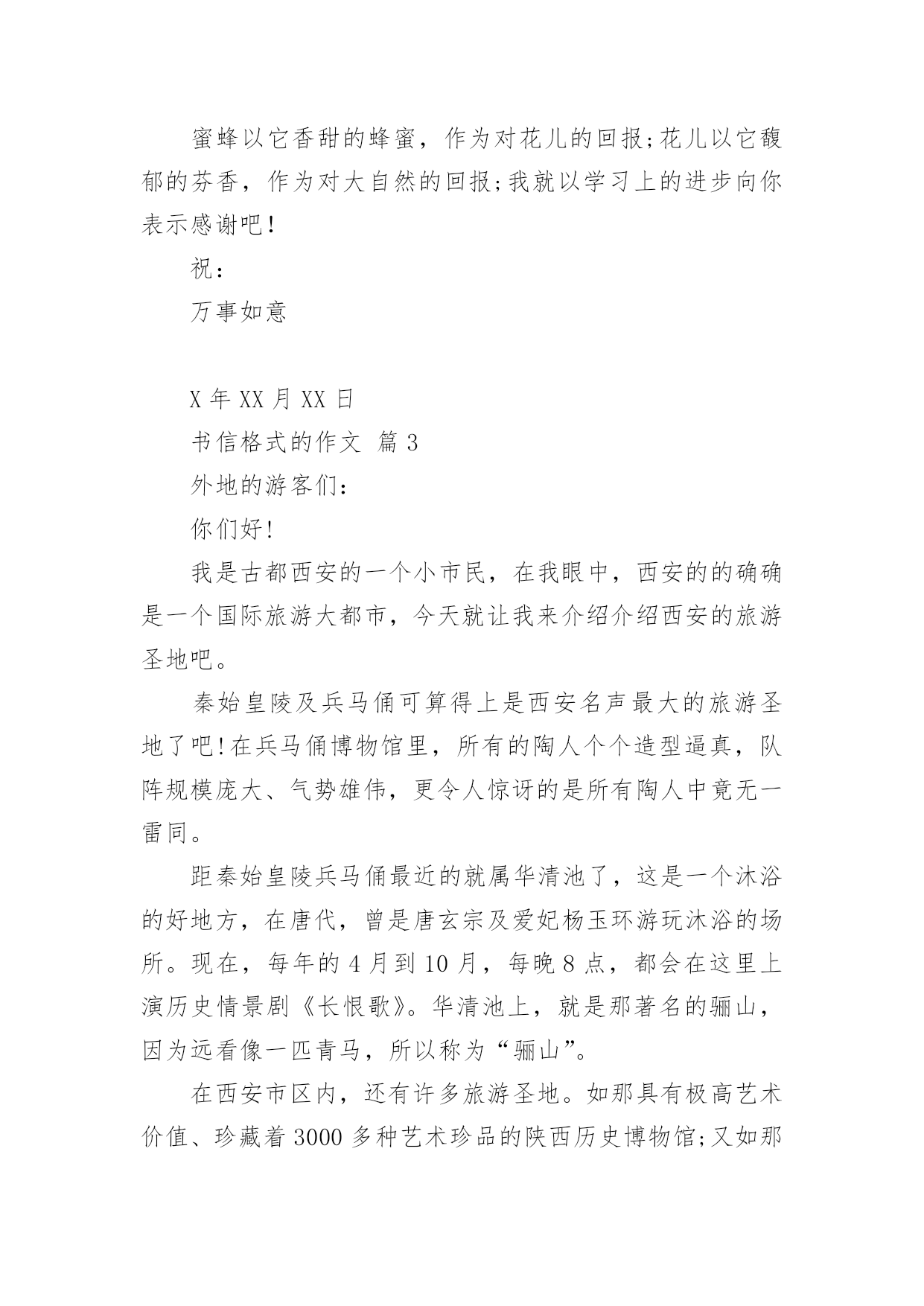 蜜蜂以它香甜的蜂蜜，作为对花儿的回报;花儿以它馥郁的芬香，作为对大自然的回报;我就以学习上的进步向你表示感谢吧!

祝：

万事如意

X 年 XX 月 XX 日

书信格式的作文 篇 3

外地的游客们：

你们好!

我是古都西安的一个小市民，在我眼中，西安的的确确是一个国际旅游大都市，今天就让我来介绍介绍西安的旅游圣地吧。

秦始皇陵及兵马俑可算得上是西安名声最大的旅游圣地了吧!在兵马俑博物馆里，所有的陶人个个造型逼真，队阵规模庞大、气势雄伟，更令人惊讶的是所有陶人中竟无一雷同。

距秦始皇陵兵马俑最近的就属华清池了，这是一个沐浴的好地方，在唐代，曾是唐玄宗及爱妃杨玉环游玩沐浴的场所。现在，每年的 4 月到 10 月，每晚 8 点，都会在这里上演历史情景剧《长恨歌》。华清池上，就是那著名的骊山，因为远看像一匹青马，所以称为“骊山”。

在西安市区内，还有许多旅游圣地。如那具有极高艺术价值、珍藏着 3000 多种艺术珍品的陕西历史博物馆;又如那